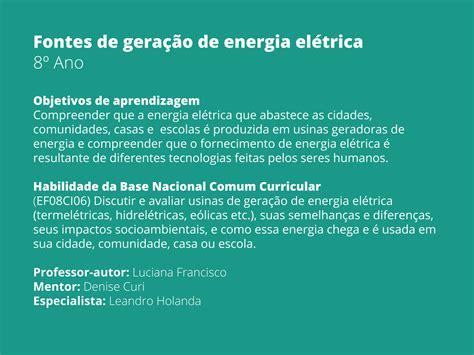 Fontes de geração de energia elétrica
8º Ano

Objetivos de aprendizagem
Compreender que a energia elétrica que abastece as cidades, comunidades, casas e escolas é produzida em usinas geradoras de energia e compreender que o fornecimento de energia elétrica é resultante de diferentes tecnologias feitas pelos seres humanos.

Habilidade da Base Nacional Comum Curricular
(EF08CI06) Discutir e avaliar usinas de geração de energia elétrica (termelétricas, hidrelétricas, eólicas etc.), suas semelhanças e diferenças, seus impactos socioambientais, e como essa energia chega e é usada em sua cidade, comunidade, casa ou escola.

Professor-autor: Luciana Francisco
Mentor: Denise Curi
Especialista: Leandro Holanda